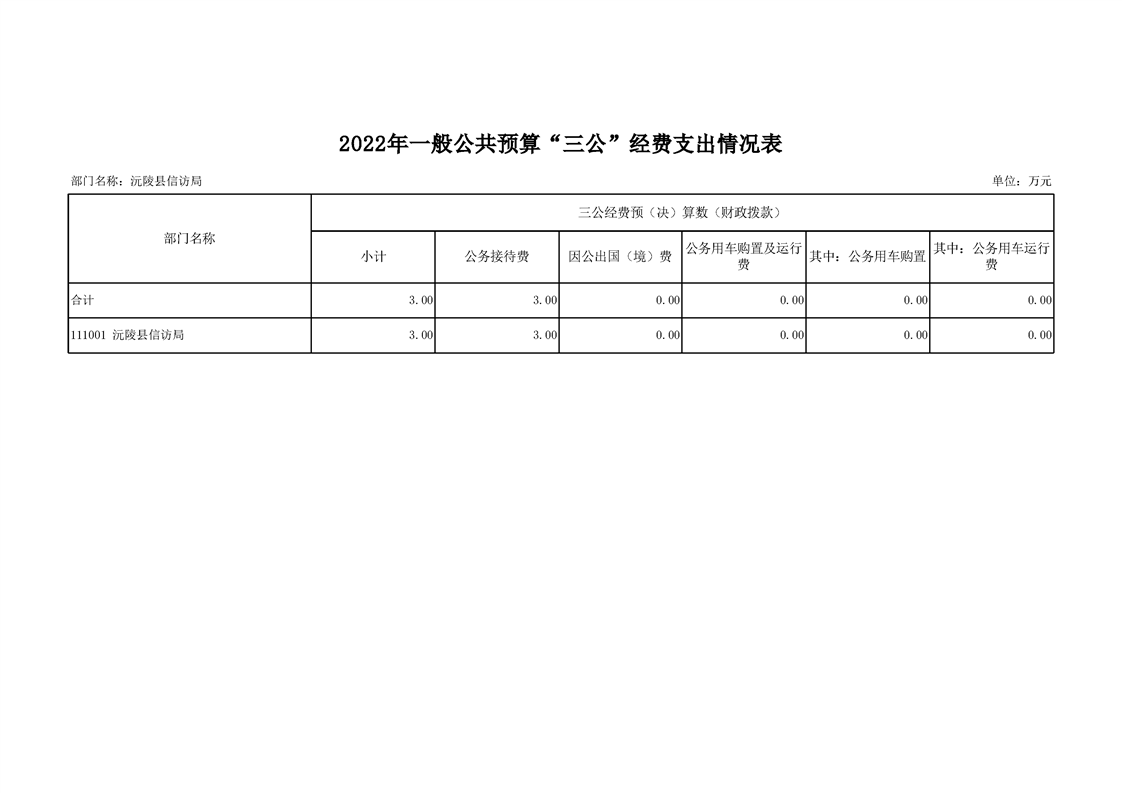 2022年一般公共预算“三公”经费支出情况表

部门名称：沅陵县信访局

单位：万元

| 部门名称 | 三公经费预（决）算数（财政拨款） | | | | | |
|---|---|---|---|---|---|---|
| | 小计 | 公务接待费 | 因公出国（境）费 | 公务用车购置及运行费 | 其中：公务用车购置 | 其中：公务用车运行费 |
| 合计 | 3.00 | 3.00 | 0.00 | 0.00 | 0.00 | 0.00 |
| 111001 沅陵县信访局 | 3.00 | 3.00 | 0.00 | 0.00 | 0.00 | 0.00 |